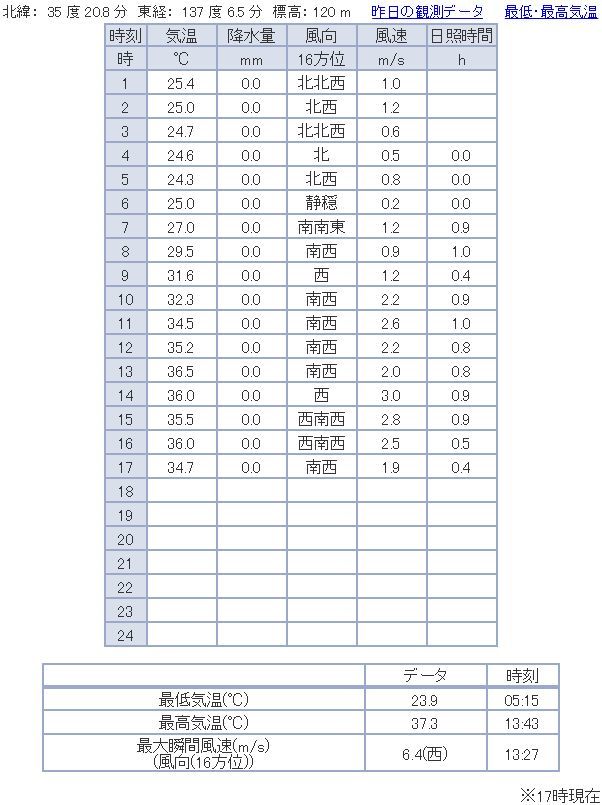 北緯： 35 度 20.8 分　東経： 137 度 6.5 分　標高： 120 m　昨日の観測データ　最低･最高気温

| 時刻 | 気温 | 降水量 | 風向 | 風速 | 日照時間 |
|---|---|---|---|---|---|
| 時 | ℃ | mm | 16方位 | m/s | h |
| 1 | 25.4 | 0.0 | 北北西 | 1.0 | |
| 2 | 25.0 | 0.0 | 北西 | 1.2 | |
| 3 | 24.7 | 0.0 | 北北西 | 0.6 | |
| 4 | 24.6 | 0.0 | 北 | 0.5 | 0.0 |
| 5 | 24.3 | 0.0 | 北西 | 0.8 | 0.0 |
| 6 | 25.0 | 0.0 | 静穏 | 0.2 | 0.0 |
| 7 | 27.0 | 0.0 | 南南東 | 1.2 | 0.9 |
| 8 | 29.5 | 0.0 | 南西 | 0.9 | 1.0 |
| 9 | 31.6 | 0.0 | 西 | 1.2 | 0.4 |
| 10 | 32.3 | 0.0 | 南西 | 2.2 | 0.9 |
| 11 | 34.5 | 0.0 | 南西 | 2.6 | 1.0 |
| 12 | 35.2 | 0.0 | 南西 | 2.2 | 0.8 |
| 13 | 36.5 | 0.0 | 南西 | 2.0 | 0.8 |
| 14 | 36.0 | 0.0 | 西 | 3.0 | 0.9 |
| 15 | 35.5 | 0.0 | 西南西 | 2.8 | 0.9 |
| 16 | 36.0 | 0.0 | 西南西 | 2.5 | 0.5 |
| 17 | 34.7 | 0.0 | 南西 | 1.9 | 0.4 |
| 18 | | | | | |
| 19 | | | | | |
| 20 | | | | | |
| 21 | | | | | |
| 22 | | | | | |
| 23 | | | | | |
| 24 | | | | | |

| | データ | 時刻 |
|---|---|---|
| 最低気温(℃) | 23.9 | 05:15 |
| 最高気温(℃) | 37.3 | 13:43 |
| 最大瞬間風速(m/s) (風向(16方位)) | 6.4(西) | 13:27 |

※17時現在